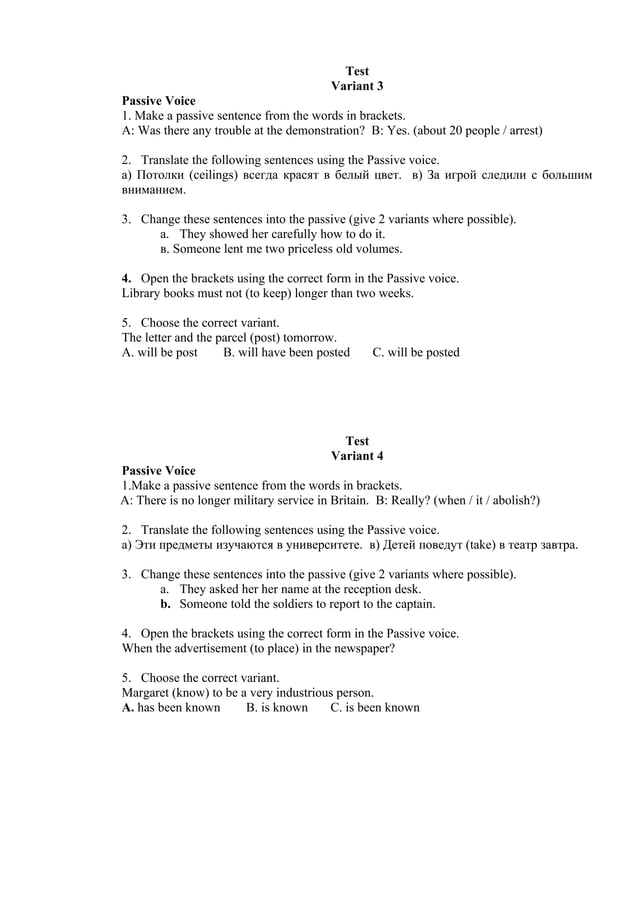 Test
Variant 3

Passive Voice
1. Make a passive sentence from the words in brackets.
A: Was there any trouble at the demonstration? B: Yes. (about 20 people / arrest)

2. Translate the following sentences using the Passive voice.
а) Потолки (ceilings) всегда красят в белый цвет. в) За игрой следили с большим вниманием.

3. Change these sentences into the passive (give 2 variants where possible).
a. They showed her carefully how to do it.
в. Someone lent me two priceless old volumes.

4. Open the brackets using the correct form in the Passive voice.
Library books must not (to keep) longer than two weeks.

5. Choose the correct variant.
The letter and the parcel (post) tomorrow.
A. will be post B. will have been posted C. will be posted

Test
Variant 4

Passive Voice
1.Make a passive sentence from the words in brackets.
A: There is no longer military service in Britain. B: Really? (when / it / abolish?)

2. Translate the following sentences using the Passive voice.
а) Эти предметы изучаются в университете. в) Детей поведут (take) в театр завтра.

3. Change these sentences into the passive (give 2 variants where possible).
a. They asked her her name at the reception desk.
b. Someone told the soldiers to report to the captain.

4. Open the brackets using the correct form in the Passive voice.
When the advertisement (to place) in the newspaper?

5. Choose the correct variant.
Margaret (know) to be a very industrious person.
A. has been known B. is known C. is been known